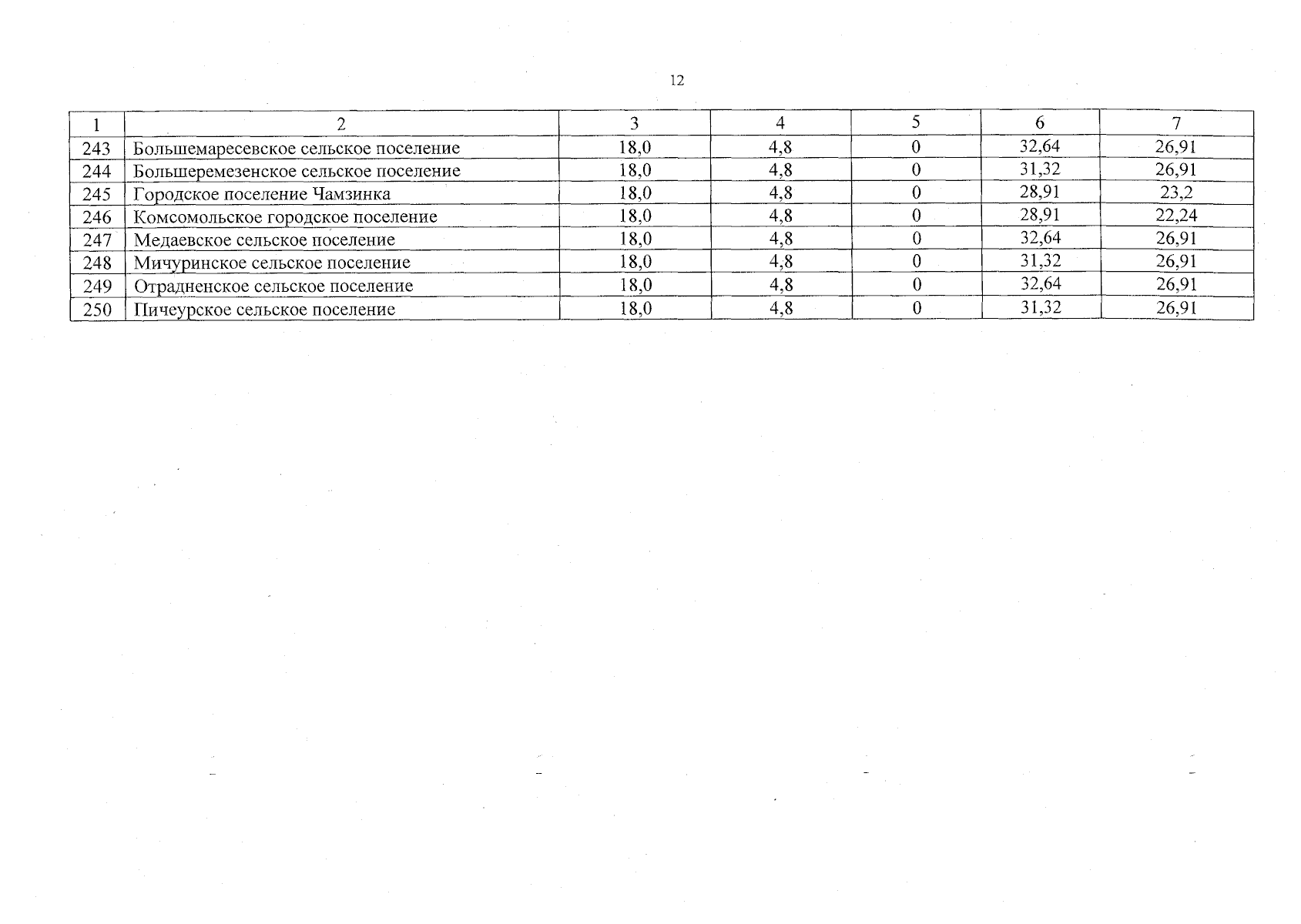 12

| 1 | 2 | 3 | 4 | 5 | 6 | 7 |
|---|---|---|---|---|---|---|
| 243 | Большемаресевское сельское поселение | 18,0 | 4,8 | 0 | 32,64 | 26,91 |
| 244 | Большеремезенское сельское поселение | 18,0 | 4,8 | 0 | 31,32 | 26,91 |
| 245 | Городское поселение Чамзинка | 18,0 | 4,8 | 0 | 28,91 | 23,2 |
| 246 | Комсомольское городское поселение | 18,0 | 4,8 | 0 | 28,91 | 22,24 |
| 247 | Медаевское сельское поселение | 18,0 | 4,8 | 0 | 32,64 | 26,91 |
| 248 | Мичуринское сельское поселение | 18,0 | 4,8 | 0 | 31,32 | 26,91 |
| 249 | Отрадненское сельское поселение | 18,0 | 4,8 | 0 | 32,64 | 26,91 |
| 250 | Пичеурское сельское поселение | 18,0 | 4,8 | 0 | 31,32 | 26,91 |